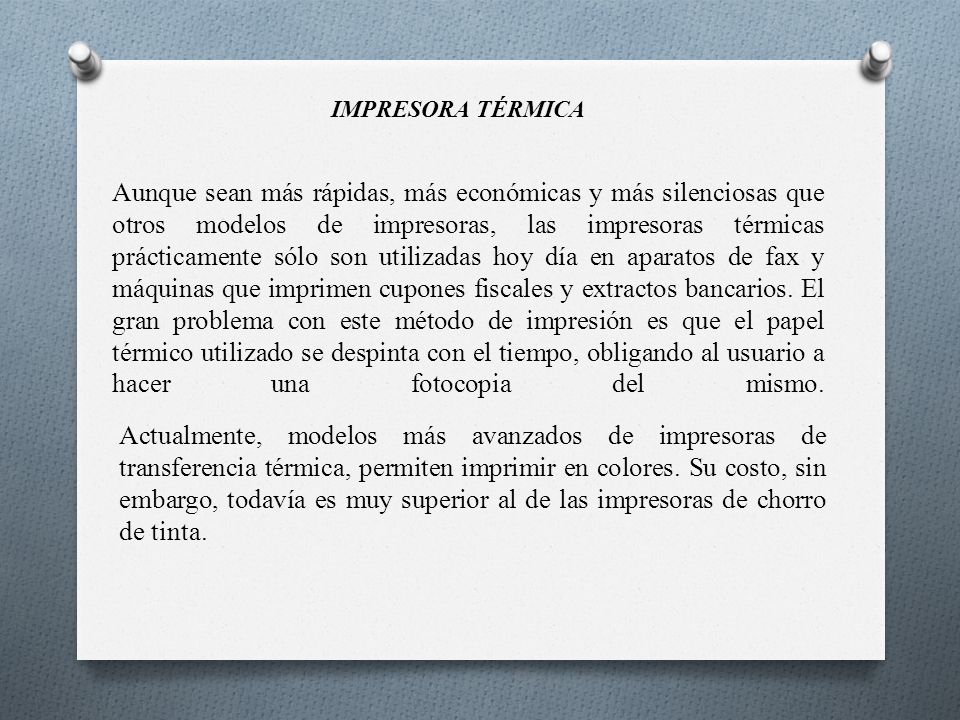 IMPRESORA TÉRMICA

Aunque sean más rápidas, más económicas y más silenciosas que otros modelos de impresoras, las impresoras térmicas prácticamente sólo son utilizadas hoy día en aparatos de fax y máquinas que imprimen cupones fiscales y extractos bancarios. El gran problema con este método de impresión es que el papel térmico utilizado se despinta con el tiempo, obligando al usuario a hacer una fotocopia del mismo.

Actualmente, modelos más avanzados de impresoras de transferencia térmica, permiten imprimir en colores. Su costo, sin embargo, todavía es muy superior al de las impresoras de chorro de tinta.